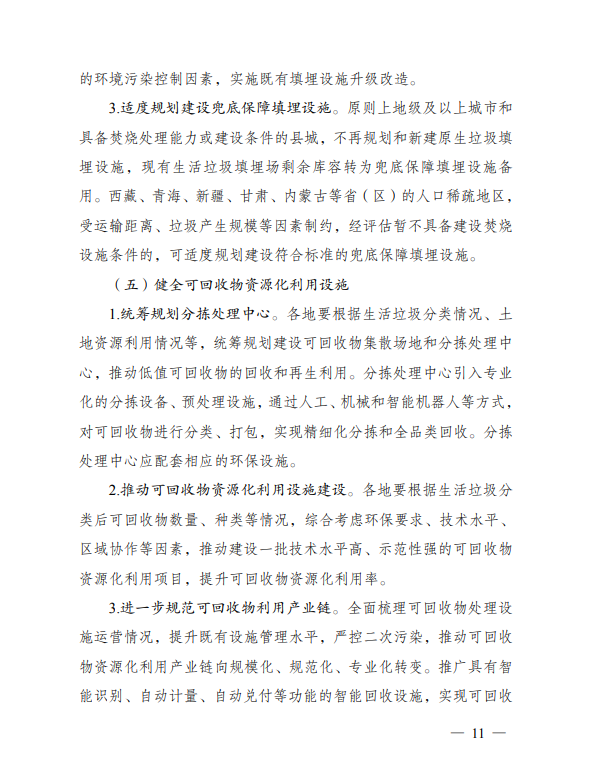 的环境污染控制因素，实施既有填埋设施升级改造。

3.适度规划建设兜底保障填埋设施。原则上地级及以上城市和具备焚烧处理能力或建设条件的县城，不再规划和新建原生垃圾填埋设施，现有生活垃圾填埋场剩余库容转为兜底保障填埋设施备用。西藏、青海、新疆、甘肃、内蒙古等省（区）的人口稀疏地区，受运输距离、垃圾产生规模等因素制约，经评估暂不具备建设焚烧设施条件的，可适度规划建设符合标准的兜底保障填埋设施。

（五）健全可回收物资源化利用设施

1.统筹规划分拣处理中心。各地要根据生活垃圾分类情况、土地资源利用情况等，统筹规划建设可回收物集散场地和分拣处理中心，推动低值可回收物的回收和再生利用。分拣处理中心引入专业化的分拣设备、预处理设施，通过人工、机械和智能机器人等方式，对可回收物进行分类、打包，实现精细化分拣和全品类回收。分拣处理中心应配套相应的环保设施。

2.推动可回收物资源化利用设施建设。各地要根据生活垃圾分类后可回收物数量、种类等情况，综合考虑环保要求、技术水平、区域协作等因素，推动建设一批技术水平高、示范性强的可回收物资源化利用项目，提升可回收物资源化利用率。

3.进一步规范可回收物利用产业链。全面梳理可回收物处理设施运营情况，提升既有设施管理水平，严控二次污染，推动可回收物资源化利用产业链向规模化、规范化、专业化转变。推广具有智能识别、自动计量、自动兑付等功能的智能回收设施，实现可回收

— 11 —